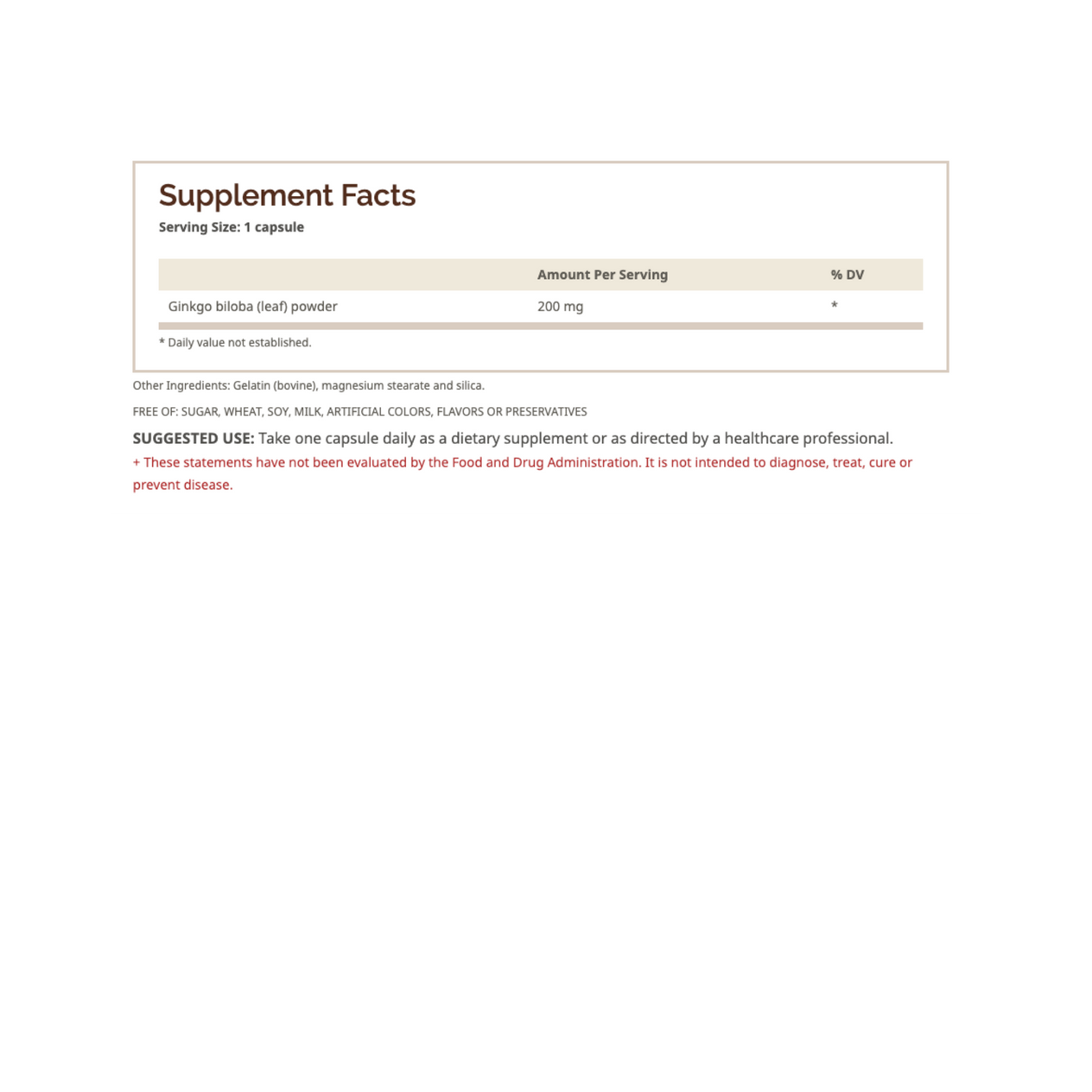 Supplement Facts
Serving Size: 1 capsule

|  | Amount Per Serving | % DV |
|---|---|---|
| Ginkgo biloba (leaf) powder | 200 mg | * |

* Daily value not established.

Other Ingredients: Gelatin (bovine), magnesium stearate and silica.

FREE OF: SUGAR, WHEAT, SOY, MILK, ARTIFICIAL COLORS, FLAVORS OR PRESERVATIVES

SUGGESTED USE: Take one capsule daily as a dietary supplement or as directed by a healthcare professional.

+ These statements have not been evaluated by the Food and Drug Administration. It is not intended to diagnose, treat, cure or prevent disease.